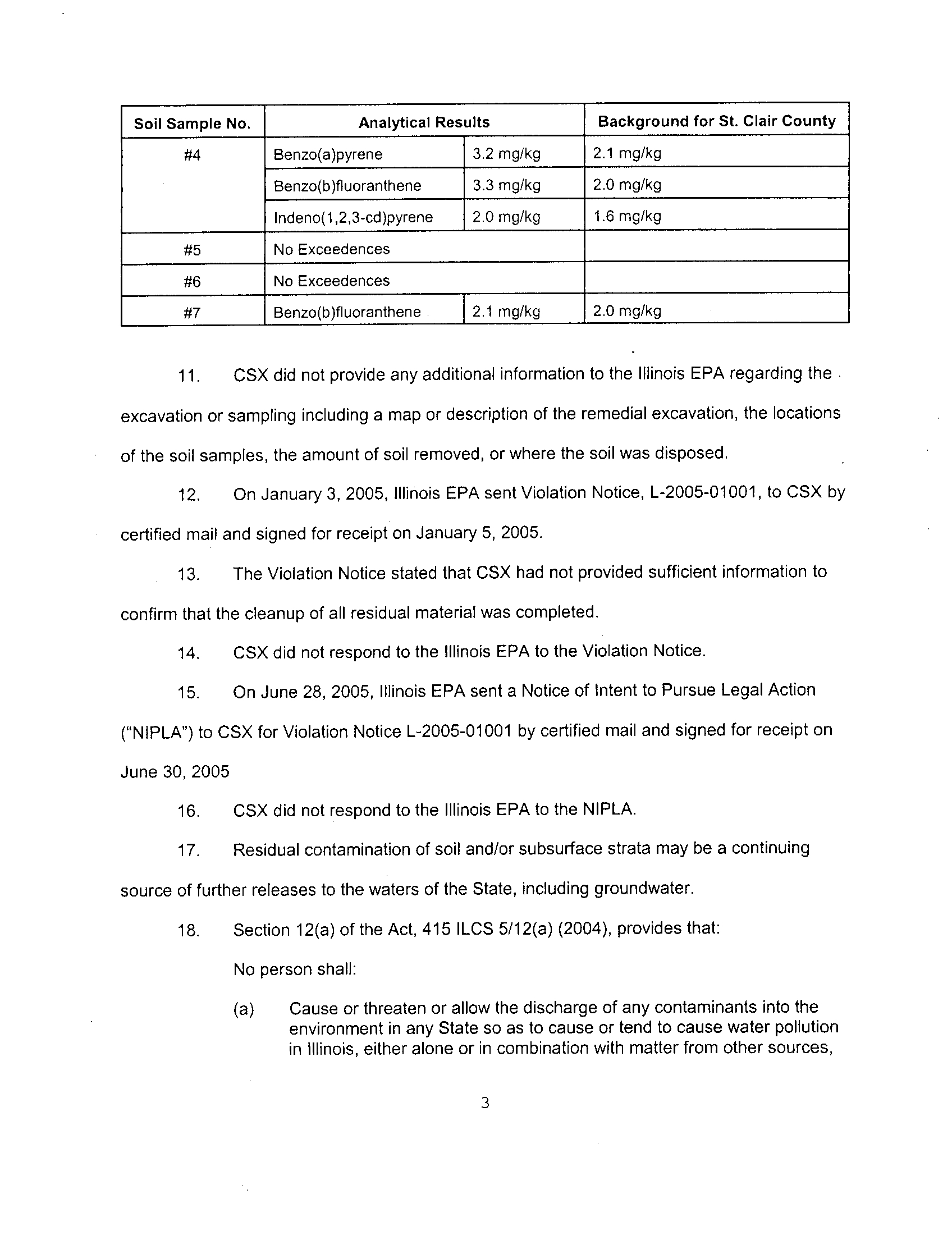 | Soil Sample No. | Analytical Results | | Background for St. Clair County |
|---|---|---|---|
| #4 | Benzo(a)pyrene | 3.2 mg/kg | 2.1 mg/kg |
| | Benzo(b)fluoranthene | 3.3 mg/kg | 2.0 mg/kg |
| | Indeno(1,2,3-cd)pyrene | 2.0 mg/kg | 1.6 mg/kg |
| #5 | No Exceedences | | |
| #6 | No Exceedences | | |
| #7 | Benzo(b)fluoranthene | 2.1 mg/kg | 2.0 mg/kg |

11. CSX did not provide any additional information to the Illinois EPA regarding the excavation or sampling including a map or description of the remedial excavation, the locations of the soil samples, the amount of soil removed, or where the soil was disposed.

12. On January 3, 2005, Illinois EPA sent Violation Notice, L-2005-01001, to CSX by certified mail and signed for receipt on January 5, 2005.

13. The Violation Notice stated that CSX had not provided sufficient information to confirm that the cleanup of all residual material was completed.

14. CSX did not respond to the Illinois EPA to the Violation Notice.

15. On June 28, 2005, Illinois EPA sent a Notice of Intent to Pursue Legal Action ("NIPLA") to CSX for Violation Notice L-2005-01001 by certified mail and signed for receipt on June 30, 2005

16. CSX did not respond to the Illinois EPA to the NIPLA.

17. Residual contamination of soil and/or subsurface strata may be a continuing source of further releases to the waters of the State, including groundwater.

18. Section 12(a) of the Act, 415 ILCS 5/12(a) (2004), provides that:

No person shall:

(a) Cause or threaten or allow the discharge of any contaminants into the environment in any State so as to cause or tend to cause water pollution in Illinois, either alone or in combination with matter from other sources,

3